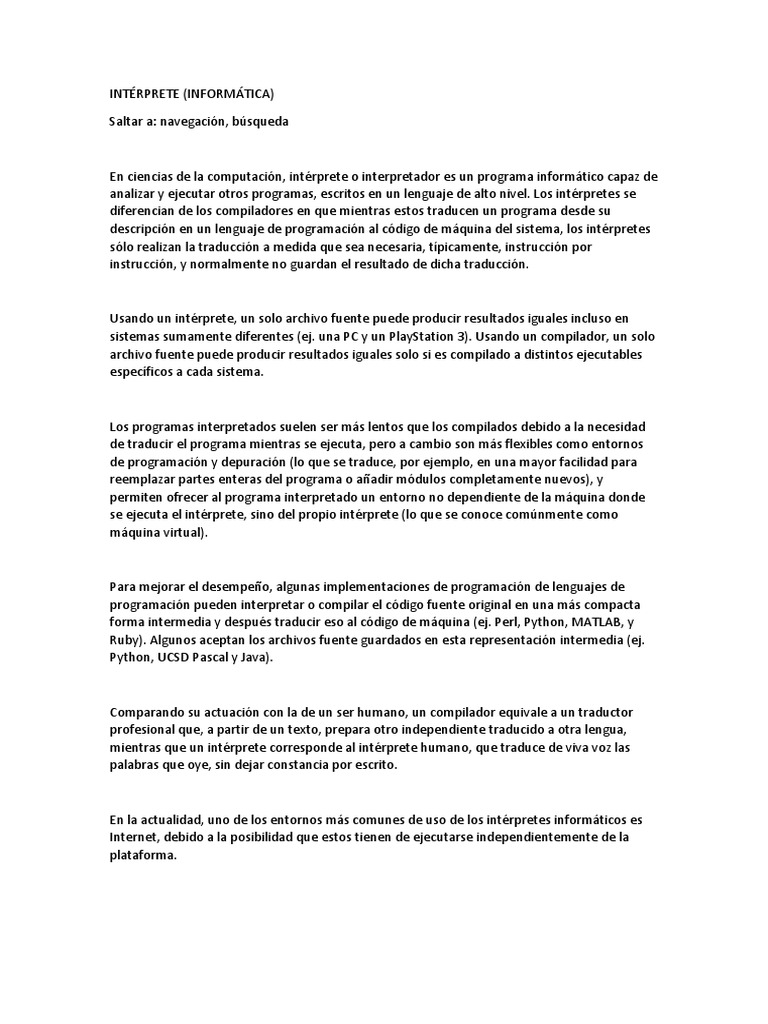 INTÉRPRETE (INFORMÁTICA)

Saltar a: navegación, búsqueda

En ciencias de la computación, intérprete o interpretador es un programa informático capaz de analizar y ejecutar otros programas, escritos en un lenguaje de alto nivel. Los intérpretes se diferencian de los compiladores en que mientras estos traducen un programa desde su descripción en un lenguaje de programación al código de máquina del sistema, los intérpretes sólo realizan la traducción a medida que sea necesaria, típicamente, instrucción por instrucción, y normalmente no guardan el resultado de dicha traducción.

Usando un intérprete, un solo archivo fuente puede producir resultados iguales incluso en sistemas sumamente diferentes (ej. una PC y un PlayStation 3). Usando un compilador, un solo archivo fuente puede producir resultados iguales solo si es compilado a distintos ejecutables específicos a cada sistema.

Los programas interpretados suelen ser más lentos que los compilados debido a la necesidad de traducir el programa mientras se ejecuta, pero a cambio son más flexibles como entornos de programación y depuración (lo que se traduce, por ejemplo, en una mayor facilidad para reemplazar partes enteras del programa o añadir módulos completamente nuevos), y permiten ofrecer al programa interpretado un entorno no dependiente de la máquina donde se ejecuta el intérprete, sino del propio intérprete (lo que se conoce comúnmente como máquina virtual).

Para mejorar el desempeño, algunas implementaciones de programación de lenguajes de programación pueden interpretar o compilar el código fuente original en una más compacta forma intermedia y después traducir eso al código de máquina (ej. Perl, Python, MATLAB, y Ruby). Algunos aceptan los archivos fuente guardados en esta representación intermedia (ej. Python, UCSD Pascal y Java).

Comparando su actuación con la de un ser humano, un compilador equivale a un traductor profesional que, a partir de un texto, prepara otro independiente traducido a otra lengua, mientras que un intérprete corresponde al intérprete humano, que traduce de viva voz las palabras que oye, sin dejar constancia por escrito.

En la actualidad, uno de los entornos más comunes de uso de los intérpretes informáticos es Internet, debido a la posibilidad que estos tienen de ejecutarse independientemente de la plataforma.